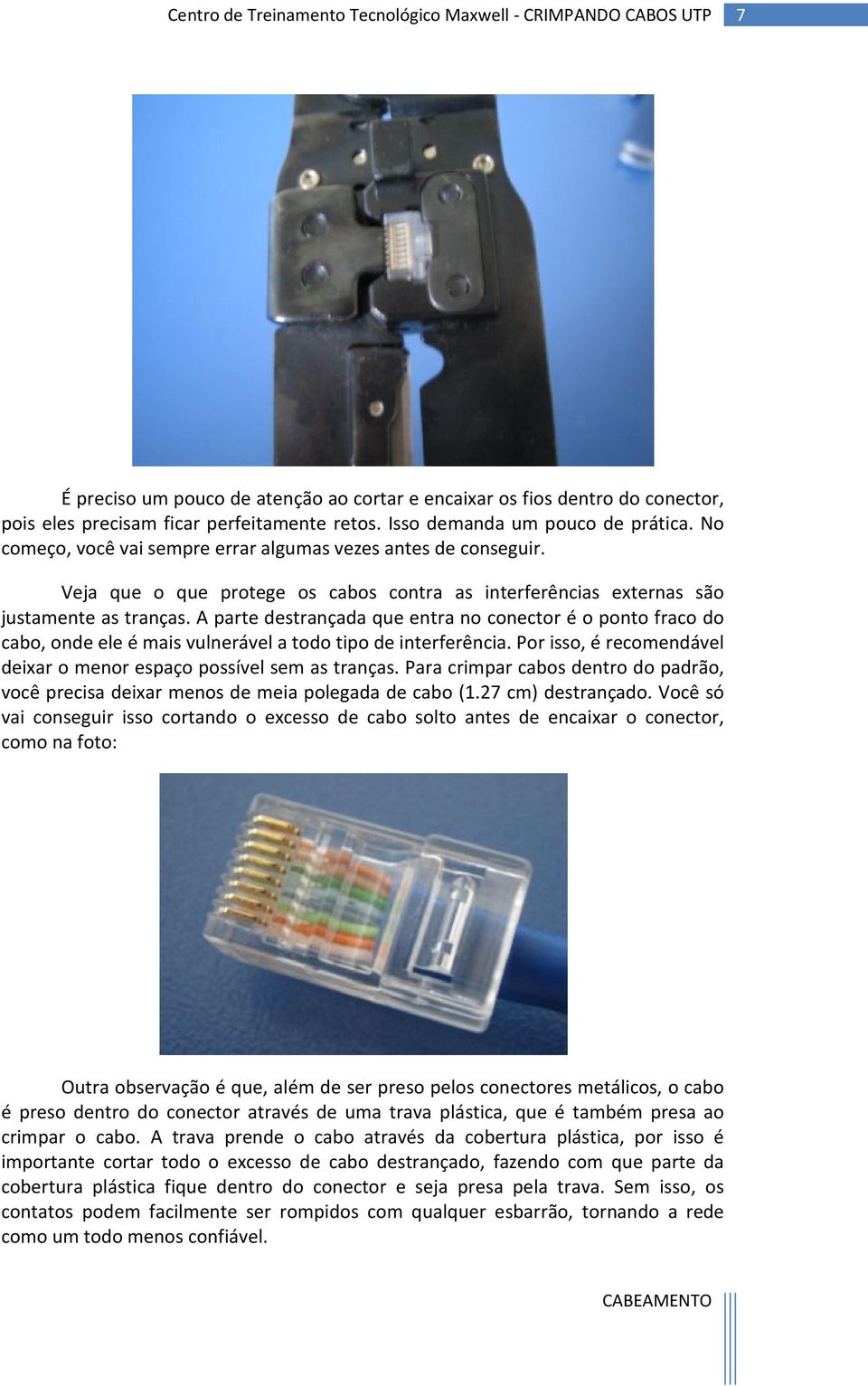 Centro de Treinamento Tecnológico Maxwell - CRIMPANDO CABOS UTP 7

É preciso um pouco de atenção ao cortar e encaixar os fios dentro do conector, pois eles precisam ficar perfeitamente retos. Isso demanda um pouco de prática. No começo, você vai sempre errar algumas vezes antes de conseguir.

Veja que o que protege os cabos contra as interferências externas são justamente as tranças. A parte destrançada que entra no conector é o ponto fraco do cabo, onde ele é mais vulnerável a todo tipo de interferência. Por isso, é recomendável deixar o menor espaço possível sem as tranças. Para crimpar cabos dentro do padrão, você precisa deixar menos de meia polegada de cabo (1.27 cm) destrançado. Você só vai conseguir isso cortando o excesso de cabo solto antes de encaixar o conector, como na foto:

Outra observação é que, além de ser preso pelos conectores metálicos, o cabo é preso dentro do conector através de uma trava plástica, que é também presa ao crimpar o cabo. A trava prende o cabo através da cobertura plástica, por isso é importante cortar todo o excesso de cabo destrançado, fazendo com que parte da cobertura plástica fique dentro do conector e seja presa pela trava. Sem isso, os contatos podem facilmente ser rompidos com qualquer esbarrão, tornando a rede como um todo menos confiável.

CABEAMENTO